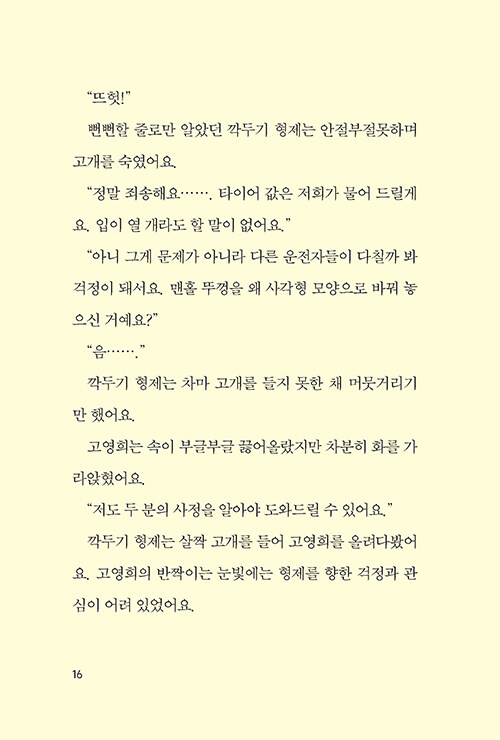 “뜨헛!”

뻔뻔할 줄로만 알았던 깍두기 형제는 안절부절못하며 고개를 숙였어요.

“정말 죄송해요……. 타이어 값은 저희가 물어 드릴게요. 입이 열 개라도 할 말이 없어요.”

“아니 그게 문제가 아니라 다른 운전자들이 다칠까 봐 걱정이 돼서요. 맨홀 뚜껑을 왜 사각형 모양으로 바꿔 놓으신 거예요?”

“음…….”

깍두기 형제는 차마 고개를 들지 못한 채 머뭇거리기만 했어요.

고영희는 속이 부글부글 끓어올랐지만 차분히 화를 가라앉혔어요.

“저도 두 분의 사정을 알아야 도와드릴 수 있어요.”

깍두기 형제는 살짝 고개를 들어 고영희를 올려다봤어요. 고영희의 반짝이는 눈빛에는 형제를 향한 걱정과 관심이 어려 있었어요.

16